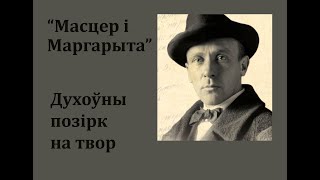 “Масцер і Маргарыта”

Духоўны позірк на твор